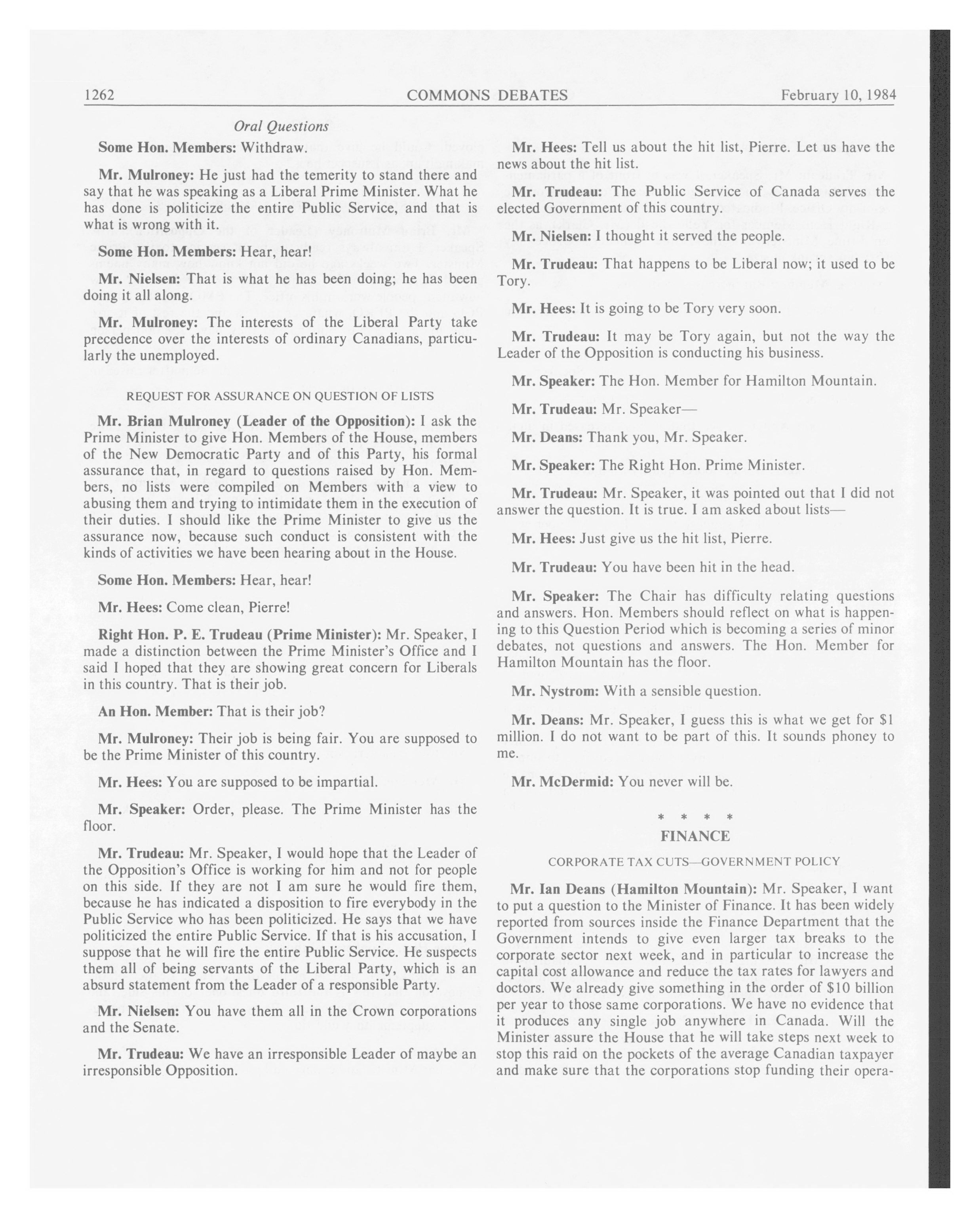 1262 COMMONS DEBATES February 10, 1984

Oral Questions

Some Hon. Members: Withdraw.

Mr. Mulroney: He just had the temerity to stand there and say that he was speaking as a Liberal Prime Minister. What he has done is politicize the entire Public Service, and that is what is wrong with it.

Some Hon. Members: Hear, hear!

Mr. Nielsen: That is what he has been doing; he has been doing it all along.

Mr. Mulroney: The interests of the Liberal Party take precedence over the interests of ordinary Canadians, particularly the unemployed.

REQUEST FOR ASSURANCE ON QUESTION OF LISTS

Mr. Brian Mulroney (Leader of the Opposition): I ask the Prime Minister to give Hon. Members of the House, members of the New Democratic Party and of this Party, his formal assurance that, in regard to questions raised by Hon. Members, no lists were compiled on Members with a view to abusing them and trying to intimidate them in the execution of their duties. I should like the Prime Minister to give us the assurance now, because such conduct is consistent with the kinds of activities we have been hearing about in the House.

Some Hon. Members: Hear, hear!

Mr. Hees: Come clean, Pierre!

Right Hon. P. E. Trudeau (Prime Minister): Mr. Speaker, I made a distinction between the Prime Minister's Office and I said I hoped that they are showing great concern for Liberals in this country. That is their job.

An Hon. Member: That is their job?

Mr. Mulroney: Their job is being fair. You are supposed to be the Prime Minister of this country.

Mr. Hees: You are supposed to be impartial.

Mr. Speaker: Order, please. The Prime Minister has the floor.

Mr. Trudeau: Mr. Speaker, I would hope that the Leader of the Opposition's Office is working for him and not for people on this side. If they are not I am sure he would fire them, because he has indicated a disposition to fire everybody in the Public Service who has been politicized. He says that we have politicized the entire Public Service. If that is his accusation, I suppose that he will fire the entire Public Service. He suspects them all of being servants of the Liberal Party, which is an absurd statement from the Leader of a responsible Party.

Mr. Nielsen: You have them all in the Crown corporations and the Senate.

Mr. Trudeau: We have an irresponsible Leader of maybe an irresponsible Opposition.

Mr. Hees: Tell us about the hit list, Pierre. Let us have the news about the hit list.

Mr. Trudeau: The Public Service of Canada serves the elected Government of this country.

Mr. Nielsen: I thought it served the people.

Mr. Trudeau: That happens to be Liberal now; it used to be Tory.

Mr. Hees: It is going to be Tory very soon.

Mr. Trudeau: It may be Tory again, but not the way the Leader of the Opposition is conducting his business.

Mr. Speaker: The Hon. Member for Hamilton Mountain.

Mr. Trudeau: Mr. Speaker—

Mr. Deans: Thank you, Mr. Speaker.

Mr. Speaker: The Right Hon. Prime Minister.

Mr. Trudeau: Mr. Speaker, it was pointed out that I did not answer the question. It is true. I am asked about lists—

Mr. Hees: Just give us the hit list, Pierre.

Mr. Trudeau: You have been hit in the head.

Mr. Speaker: The Chair has difficulty relating questions and answers. Hon. Members should reflect on what is happening to this Question Period which is becoming a series of minor debates, not questions and answers. The Hon. Member for Hamilton Mountain has the floor.

Mr. Nystrom: With a sensible question.

Mr. Deans: Mr. Speaker, I guess this is what we get for $1 million. I do not want to be part of this. It sounds phoney to me.

Mr. McDermid: You never will be.

* * * *

FINANCE

CORPORATE TAX CUTS—GOVERNMENT POLICY

Mr. Ian Deans (Hamilton Mountain): Mr. Speaker, I want to put a question to the Minister of Finance. It has been widely reported from sources inside the Finance Department that the Government intends to give even larger tax breaks to the corporate sector next week, and in particular to increase the capital cost allowance and reduce the tax rates for lawyers and doctors. We already give something in the order of $10 billion per year to those same corporations. We have no evidence that it produces any single job anywhere in Canada. Will the Minister assure the House that he will take steps next week to stop this raid on the pockets of the average Canadian taxpayer and make sure that the corporations stop funding their opera-